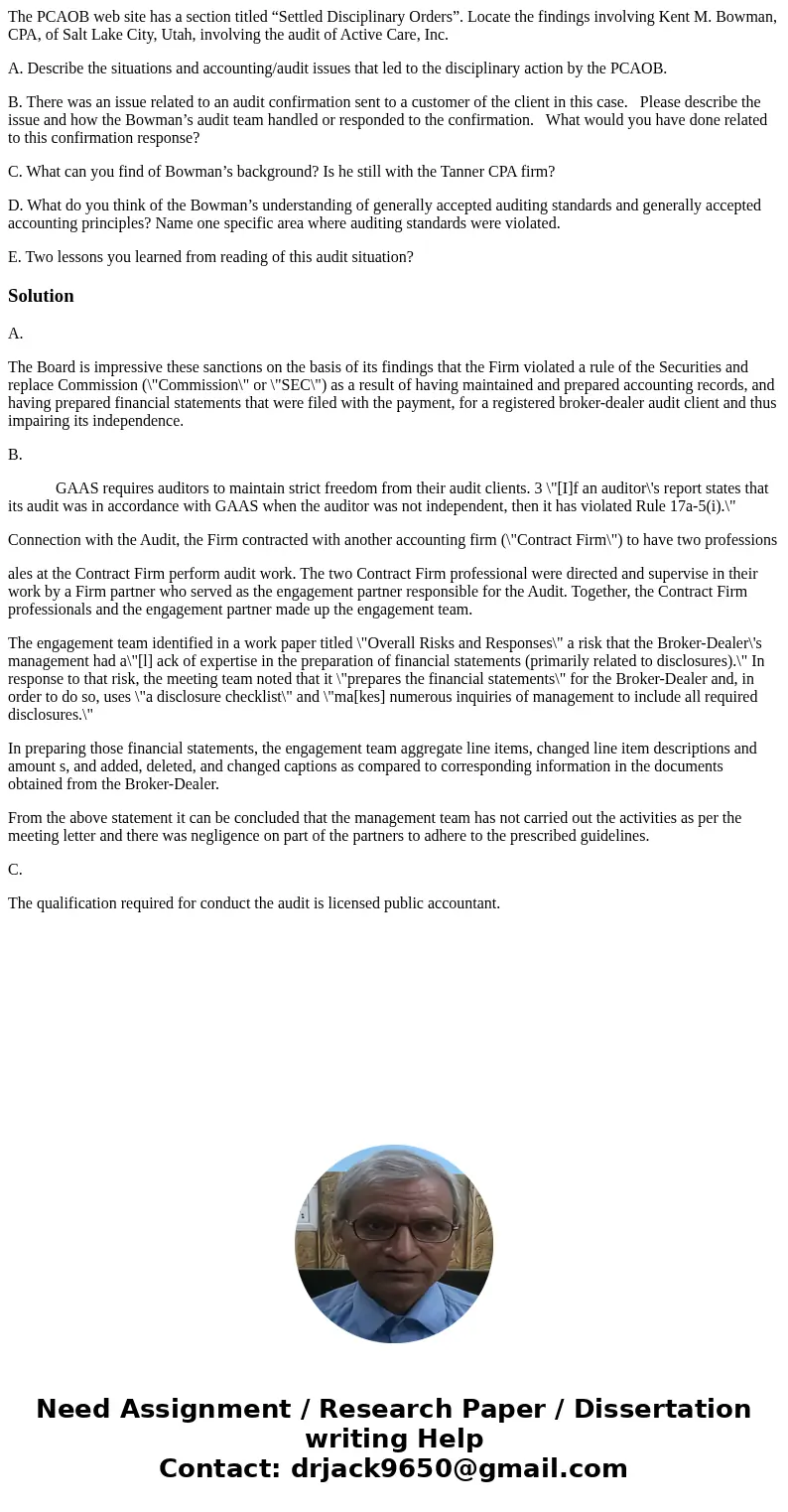 The PCAOB web site has a section titled “Settled Disciplinary Orders”. Locate the findings involving Kent M. Bowman, CPA, of Salt Lake City, Utah, involving the audit of Active Care, Inc.

A. Describe the situations and accounting/audit issues that led to the disciplinary action by the PCAOB.

B. There was an issue related to an audit confirmation sent to a customer of the client in this case. Please describe the issue and how the Bowman’s audit team handled or responded to the confirmation. What would you have done related to this confirmation response?

C. What can you find of Bowman’s background? Is he still with the Tanner CPA firm?

D. What do you think of the Bowman’s understanding of generally accepted auditing standards and generally accepted accounting principles? Name one specific area where auditing standards were violated.

E. Two lessons you learned from reading of this audit situation?

Solution

A.

The Board is impressive these sanctions on the basis of its findings that the Firm violated a rule of the Securities and replace Commission (\"Commission\" or \"SEC\") as a result of having maintained and prepared accounting records, and having prepared financial statements that were filed with the payment, for a registered broker-dealer audit client and thus impairing its independence.

B.

GAAS requires auditors to maintain strict freedom from their audit clients. 3 \"[I]f an auditor\'s report states that its audit was in accordance with GAAS when the auditor was not independent, then it has violated Rule 17a-5(i).\"

Connection with the Audit, the Firm contracted with another accounting firm (\"Contract Firm\") to have two professions

ales at the Contract Firm perform audit work. The two Contract Firm professional were directed and supervise in their work by a Firm partner who served as the engagement partner responsible for the Audit. Together, the Contract Firm professionals and the engagement partner made up the engagement team.

The engagement team identified in a work paper titled \"Overall Risks and Responses\" a risk that the Broker-Dealer\'s management had a\"[l] ack of expertise in the preparation of financial statements (primarily related to disclosures).\" In response to that risk, the meeting team noted that it \"prepares the financial statements\" for the Broker-Dealer and, in order to do so, uses \"a disclosure checklist\" and \"ma[kes] numerous inquiries of management to include all required disclosures.\"

In preparing those financial statements, the engagement team aggregate line items, changed line item descriptions and amount s, and added, deleted, and changed captions as compared to corresponding information in the documents obtained from the Broker-Dealer.

From the above statement it can be concluded that the management team has not carried out the activities as per the meeting letter and there was negligence on part of the partners to adhere to the prescribed guidelines.

C.

The qualification required for conduct the audit is licensed public accountant.

Need Assignment / Research Paper / Dissertation writing Help
Contact: drjack9650@gmail.com